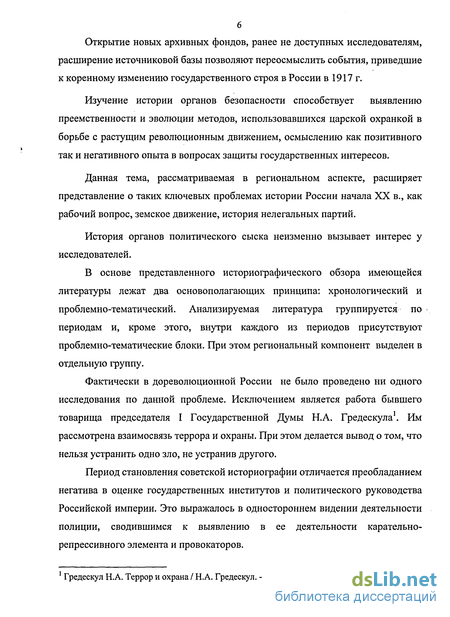 6

Открытие новых архивных фондов, ранее не доступных исследователям, расширение источниковой базы позволяют переосмыслить события, приведшие к коренному изменению государственного строя в России в 1917 г.

Изучение истории органов безопасности способствует выявлению преемственности и эволюции методов, использовавшихся царской охранкой в борьбе с растущим революционным движением, осмыслению как позитивного так и негативного опыта в вопросах защиты государственных интересов.

Данная тема, рассматриваемая в региональном аспекте, расширяет представление о таких ключевых проблемах истории России начала XX в., как рабочий вопрос, земское движение, история нелегальных партий.

История органов политического сыска неизменно вызывает интерес у исследователей.

В основе представленного историографического обзора имеющейся литературы лежат два основополагающих принципа: хронологический и проблемно-тематический. Анализируемая литература группируется по периодам и, кроме этого, внутри каждого из периодов присутствуют проблемно-тематические блоки. При этом региональный компонент выделен в отдельную группу.

Фактически в дореволюционной России не было проведено ни одного исследования по данной проблеме. Исключением является работа бывшего товарища председателя I Государственной Думы Н.А. Гредескула$^1$. Им рассмотрена взаимосвязь террора и охраны. При этом делается вывод о том, что нельзя устранить одно зло, не устранив другого.

Период становления советской историографии отличается преобладанием негатива в оценке государственных институтов и политического руководства Российской империи. Это выражалось в одностороннем видении деятельности полиции, сводившимся к выявлению в ее деятельности карательно-репрессивного элемента и провокаторов.

$^1$ Гредескул Н.А. Террор и охрана / Н.А. Гредескул. -

dsLib.net
библиотека диссертаций